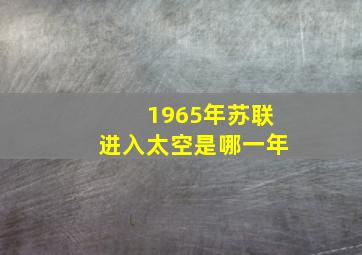 1965年苏联
进入太空是哪一年